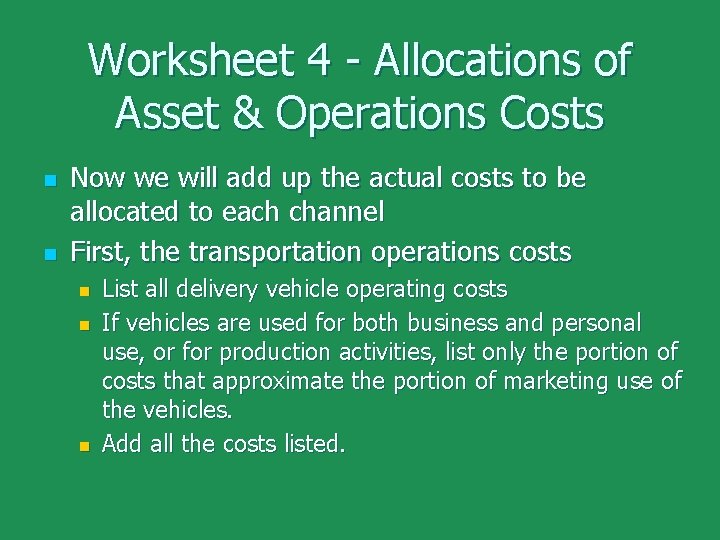 Worksheet 4 - Allocations of Asset & Operations Costs

• Now we will add up the actual costs to be allocated to each channel
• First, the transportation operations costs
• List all delivery vehicle operating costs
• If vehicles are used for both business and personal use, or for production activities, list only the portion of costs that approximate the portion of marketing use of the vehicles.
• Add all the costs listed.